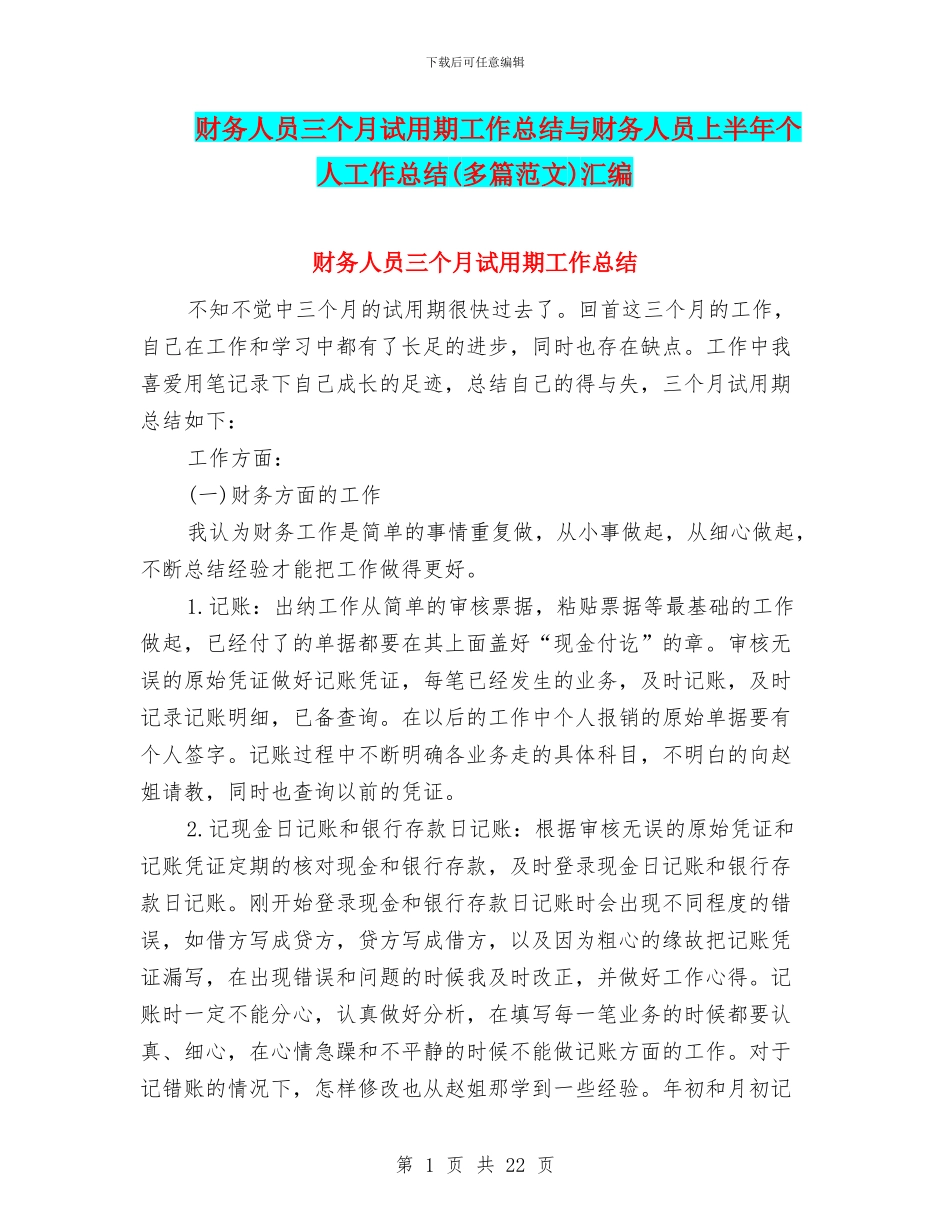 下载后可任意编辑

财务人员三个月试用期工作总结与财务人员上半年个人工作总结(多篇范文)汇编

财务人员三个月试用期工作总结

不知不觉中三个月的试用期很快过去了。回首这三个月的工作，自己在工作和学习中都有了长足的进步，同时也存在缺点。工作中我喜爱用笔记录下自己成长的足迹，总结自己的得与失，三个月试用期总结如下：

工作方面：

(一)财务方面的工作

我认为财务工作是简单的事情重复做，从小事做起，从细心做起，不断总结经验才能把工作做得更好。

1.记账：出纳工作从简单的审核票据，粘贴票据等最基础的工作做起，已经付了的单据都要在其上面盖好“现金付讫”的章。审核无误的原始凭证做好记账凭证，每笔已经发生的业务，及时记账，及时记录记账明细，已备查询。在以后的工作中个人报销的原始单据要有个人签字。记账过程中不断明确各业务走的具体科目，不明白的向赵姐请教，同时也查询以前的凭证。

2.记现金日记账和银行存款日记账：根据审核无误的原始凭证和记账凭证定期的核对现金和银行存款，及时登录现金日记账和银行存款日记账。刚开始登录现金和银行存款日记账时会出现不同程度的错误，如借方写成贷方，贷方写成借方，以及因为粗心的缘故把记账凭证漏写，在出现错误和问题的时候我及时改正，并做好工作心得。记账时一定不能分心，认真做好分析，在填写每一笔业务的时候都要认真、细心，在心情急躁和不平静的时候不能做记账方面的工作。对于记错账的情况下，怎样修改也从赵姐那学到一些经验。年初和月初记

第 1 页 共 22 页